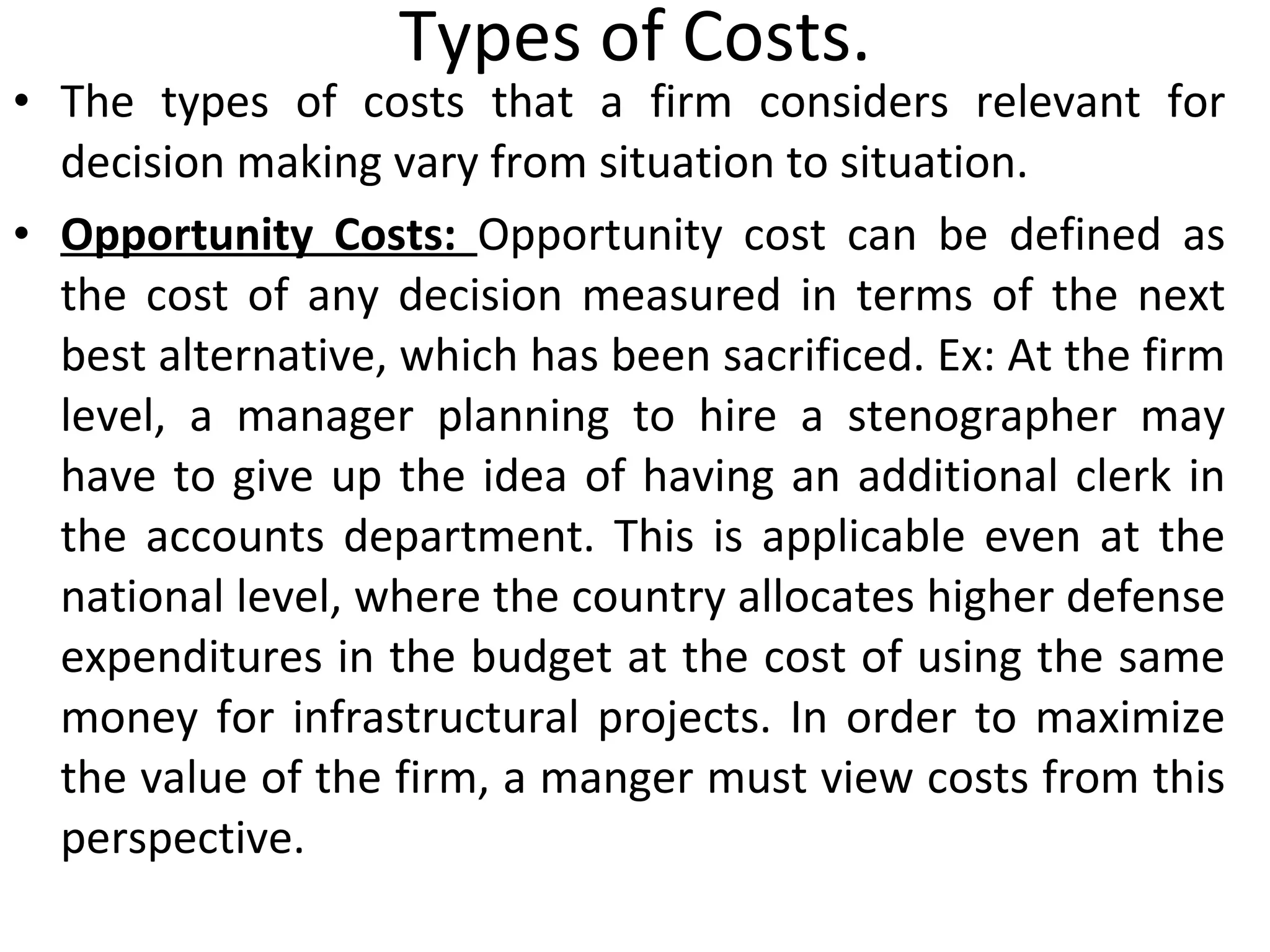 Types of Costs.

• The types of costs that a firm considers relevant for decision making vary from situation to situation.

• Opportunity Costs: Opportunity cost can be defined as the cost of any decision measured in terms of the next best alternative, which has been sacrificed. Ex: At the firm level, a manager planning to hire a stenographer may have to give up the idea of having an additional clerk in the accounts department. This is applicable even at the national level, where the country allocates higher defense expenditures in the budget at the cost of using the same money for infrastructural projects. In order to maximize the value of the firm, a manger must view costs from this perspective.